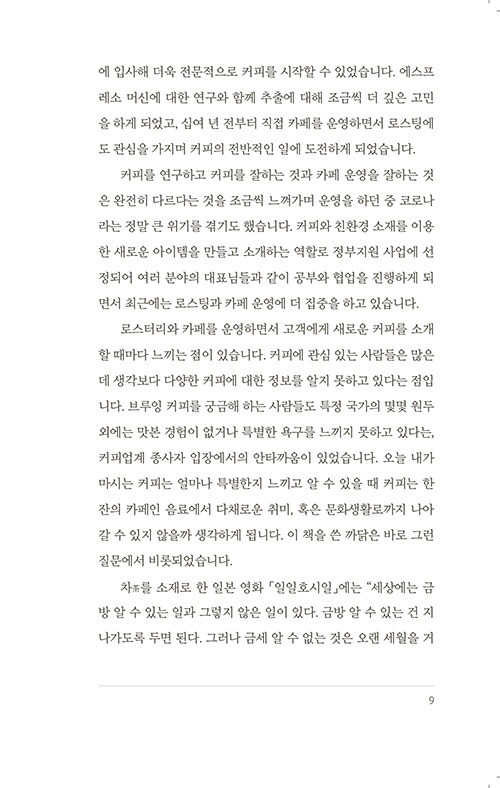 에 입사해 더욱 전문적으로 커피를 시작할 수 있었습니다. 에스프레소 머신에 대한 연구와 함께 추출에 대해 조금씩 더 깊은 고민을 하게 되었고, 십여 년 전부터 직접 카페를 운영하면서 로스팅에도 관심을 가지며 커피의 전반적인 일에 도전하게 되었습니다.

커피를 연구하고 커피를 잘하는 것과 카페 운영을 잘하는 것은 완전히 다르다는 것을 조금씩 느껴가며 운영을 하던 중 코로나라는 정말 큰 위기를 겪기도 했습니다. 커피와 친환경 소재를 이용한 새로운 아이템을 만들고 소개하는 역할로 정부지원 사업에 선정되어 여러 분야의 대표님들과 같이 공부와 협업을 진행하게 되면서 최근에는 로스팅과 카페 운영에 더 집중을 하고 있습니다.

로스터리와 카페를 운영하면서 고객에게 새로운 커피를 소개할 때마다 느끼는 점이 있습니다. 커피에 관심 있는 사람들은 많은데 생각보다 다양한 커피에 대한 정보를 알지 못하고 있다는 점입니다. 브루잉 커피를 궁금해 하는 사람들도 특정 국가의 몇몇 원두 외에는 맛본 경험이 없거나 특별한 욕구를 느끼지 못하고 있다는, 커피업계 종사자 입장에서의 안타까움이 있었습니다. 오늘 내가 마시는 커피는 얼마나 특별한지 느끼고 알 수 있을 때 커피는 한 잔의 카페인 음료에서 다채로운 취미, 혹은 문화생활로까지 나아갈 수 있지 않을까 생각하게 됩니다. 이 책을 쓴 까닭은 바로 그런 질문에서 비롯되었습니다.

차茶를 소재로 한 일본 영화 「일일호시일」에는 "세상에는 금방 알 수 있는 일과 그렇지 않은 일이 있다. 금방 알 수 있는 건 지나가도록 두면 된다. 그러나 금세 알 수 없는 것은 오랜 세월을 거

9